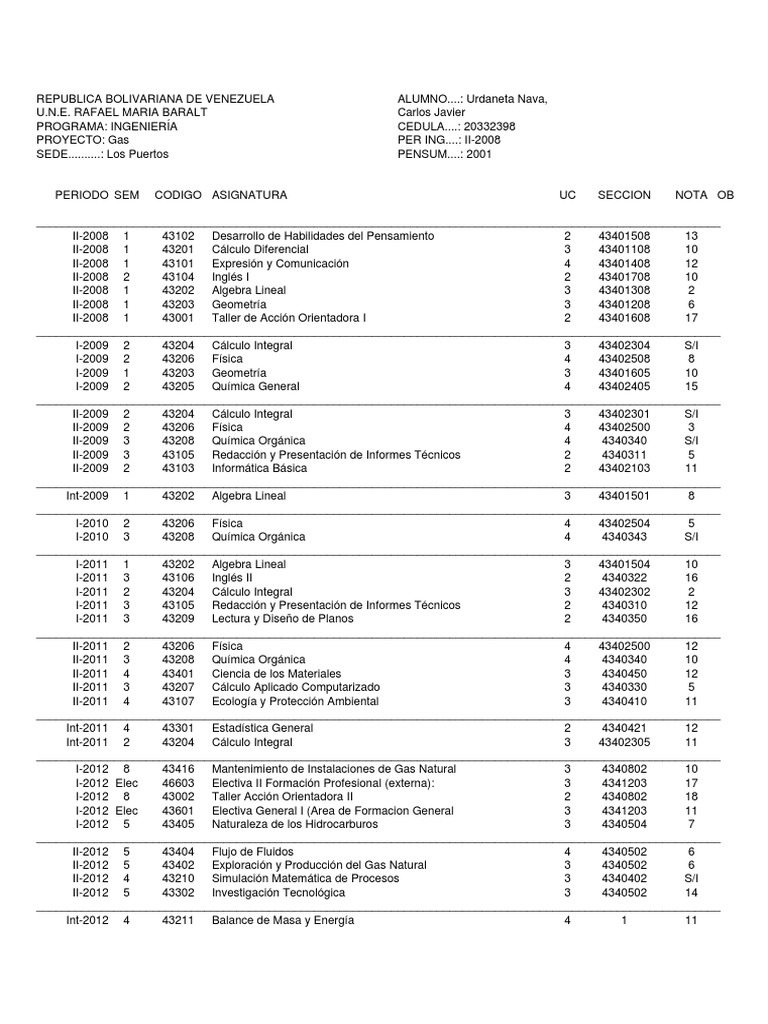 REPUBLICA BOLIVARIANA DE VENEZUELA
U.N.E. RAFAEL MARIA BARALT
PROGRAMA: INGENIERÍA
PROYECTO: Gas
SEDE..........: Los Puertos

ALUMNO....: Urdaneta Nava, Carlos Javier
CEDULA....: 20332398
PER ING....: II-2008
PENSUM....: 2001

| PERIODO | SEM | CODIGO | ASIGNATURA | UC | SECCION | NOTA | OB |
|---|---|---|---|---|---|---|---|
| II-2008 | 1 | 43102 | Desarrollo de Habilidades del Pensamiento | 2 | 43401508 | 13 | |
| II-2008 | 1 | 43201 | Cálculo Diferencial | 3 | 43401108 | 10 | |
| II-2008 | 1 | 43101 | Expresión y Comunicación | 4 | 43401408 | 12 | |
| II-2008 | 2 | 43104 | Inglés I | 2 | 43401708 | 10 | |
| II-2008 | 1 | 43202 | Algebra Lineal | 3 | 43401308 | 2 | |
| II-2008 | 1 | 43203 | Geometría | 3 | 43401208 | 6 | |
| II-2008 | 1 | 43001 | Taller de Acción Orientadora I | 2 | 43401608 | 17 | |
| I-2009 | 2 | 43204 | Cálculo Integral | 3 | 43402304 | S/I | |
| I-2009 | 2 | 43206 | Física | 4 | 43402508 | 8 | |
| I-2009 | 1 | 43203 | Geometría | 3 | 43401605 | 10 | |
| I-2009 | 2 | 43205 | Química General | 4 | 43402405 | 15 | |
| II-2009 | 2 | 43204 | Cálculo Integral | 3 | 43402301 | S/I | |
| II-2009 | 2 | 43206 | Física | 4 | 43402500 | 3 | |
| II-2009 | 3 | 43208 | Química Orgánica | 4 | 4340340 | S/I | |
| II-2009 | 3 | 43105 | Redacción y Presentación de Informes Técnicos | 2 | 4340311 | 5 | |
| II-2009 | 2 | 43103 | Informática Básica | 2 | 43402103 | 11 | |
| Int-2009 | 1 | 43202 | Algebra Lineal | 3 | 43401501 | 8 | |
| I-2010 | 2 | 43206 | Física | 4 | 43402504 | 5 | |
| I-2010 | 3 | 43208 | Química Orgánica | 4 | 4340343 | S/I | |
| I-2011 | 1 | 43202 | Algebra Lineal | 3 | 43401504 | 10 | |
| I-2011 | 3 | 43106 | Inglés II | 2 | 4340322 | 16 | |
| I-2011 | 2 | 43204 | Cálculo Integral | 3 | 43402302 | 2 | |
| I-2011 | 3 | 43105 | Redacción y Presentación de Informes Técnicos | 2 | 4340310 | 12 | |
| I-2011 | 3 | 43209 | Lectura y Diseño de Planos | 2 | 4340350 | 16 | |
| II-2011 | 2 | 43206 | Física | 4 | 43402500 | 12 | |
| II-2011 | 3 | 43208 | Química Orgánica | 4 | 4340340 | 10 | |
| II-2011 | 4 | 43401 | Ciencia de los Materiales | 3 | 4340450 | 12 | |
| II-2011 | 3 | 43207 | Cálculo Aplicado Computarizado | 3 | 4340330 | 5 | |
| II-2011 | 4 | 43107 | Ecología y Protección Ambiental | 3 | 4340410 | 11 | |
| Int-2011 | 4 | 43301 | Estadística General | 2 | 4340421 | 12 | |
| Int-2011 | 2 | 43204 | Cálculo Integral | 3 | 43402305 | 11 | |
| I-2012 | 8 | 43416 | Mantenimiento de Instalaciones de Gas Natural | 3 | 4340802 | 10 | |
| I-2012 | Elec | 46603 | Electiva II Formación Profesional (externa): | 3 | 4341203 | 17 | |
| I-2012 | 8 | 43002 | Taller Acción Orientadora II | 2 | 4340802 | 18 | |
| I-2012 | Elec | 43601 | Electiva General I (Area de Formacion General | 3 | 4341203 | 11 | |
| I-2012 | 5 | 43405 | Naturaleza de los Hidrocarburos | 3 | 4340504 | 7 | |
| II-2012 | 5 | 43404 | Flujo de Fluidos | 4 | 4340502 | 6 | |
| II-2012 | 5 | 43402 | Exploración y Producción del Gas Natural | 3 | 4340502 | 6 | |
| II-2012 | 4 | 43210 | Simulación Matemática de Procesos | 3 | 4340402 | S/I | |
| II-2012 | 5 | 43302 | Investigación Tecnológica | 3 | 4340502 | 14 | |
| Int-2012 | 4 | 43211 | Balance de Masa y Energía | 4 | 1 | 11 | |